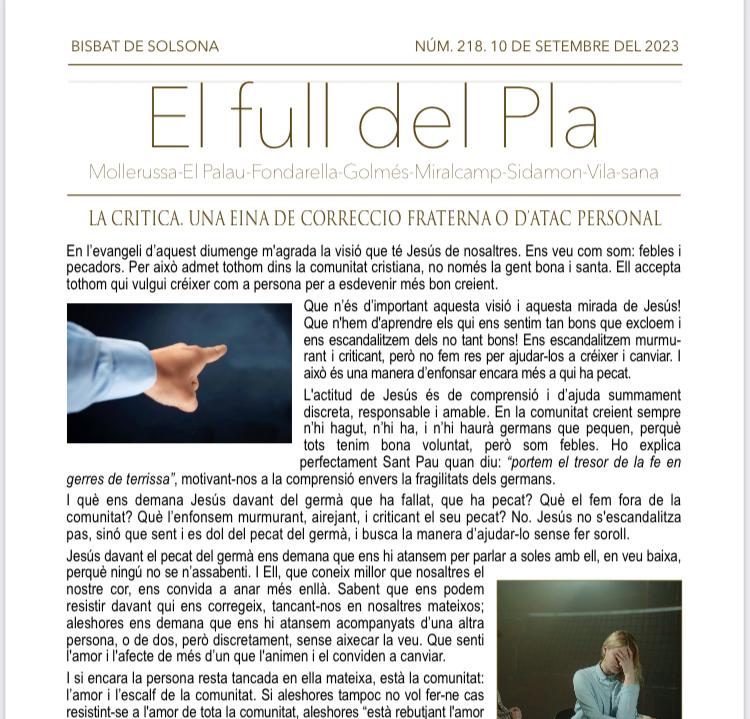 BISBAT DE SOLSONA

NÚM. 218. 10 DE SETEMBRE DEL 2023

El full del Pla

Mollerussa-El Palau-Fondarella-Golmés-Miralcamp-Sidamon-Vila-sana

LA CRITICA. UNA EINA DE CORRECCIO FRATERNA O D'ATAC PERSONAL

En l'evangeli d'aquest diumenge m'agrada la visió que té Jesús de nosaltres. Ens veu com som: febles i pecadors. Per això admet tothom dins la comunitat cristiana, no només la gent bona i santa. Ell accepta tothom qui vulgui créixer com a persona per a esdevenir més bon creient.

Que n'és d'important aquesta visió i aquesta mirada de Jesús! Que n'hem d'aprendre els qui ens sentim tan bons que excloem i ens escandalitzem dels no tant bons! Ens escandalitzem murmurant i criticant, però no fem res per ajudar-los a créixer i canviar. I això és una manera d'enfonsar encara més a qui ha pecat.

L'actitud de Jesús és de comprensió i d'ajuda summament discreta, responsable i amable. En la comunitat creient sempre n'hi hagut, n'hi ha, i n'hi haurà germans que pequen, perquè tots tenim bona voluntat, però som febles. Ho explica perfectament Sant Pau quan diu: "portem el tresor de la fe en gerres de terrissa", motivant-nos a la comprensió envers la fragilitats dels germans.

I què ens demana Jesús davant del germà que ha fallat, que ha pecat? Què el fem fora de la comunitat? Què l'enfonsem murmurant, airejant, i criticant el seu pecat? No. Jesús no s'escandalitza pas, sinó que sent i es dol del pecat del germà, i busca la manera d'ajudar-lo sense fer soroll.

Jesús davant el pecat del germà ens demana que ens hi atansem per parlar a soles amb ell, en veu baixa, perquè ningú no se n'assabenti. I Ell, que coneix millor que nosaltres el nostre cor, ens convida a anar més enllà. Sabent que ens podem resistir davant qui ens corregeix, tancant-nos en nosaltres mateixos; aleshores ens demana que ens hi atansem acompanyats d'una altra persona, o de dos, però discretament, sense aixecar la veu. Que senti l'amor i l'afecte de més d'un que l'animen i el conviden a canviar.

I si encara la persona resta tancada en ella mateixa, està la comunitat: l'amor i l'escalf de la comunitat. Si aleshores tampoc no vol fer-ne cas resistint-se a l'amor de tota la comunitat, aleshores "està rebutjant l'amor